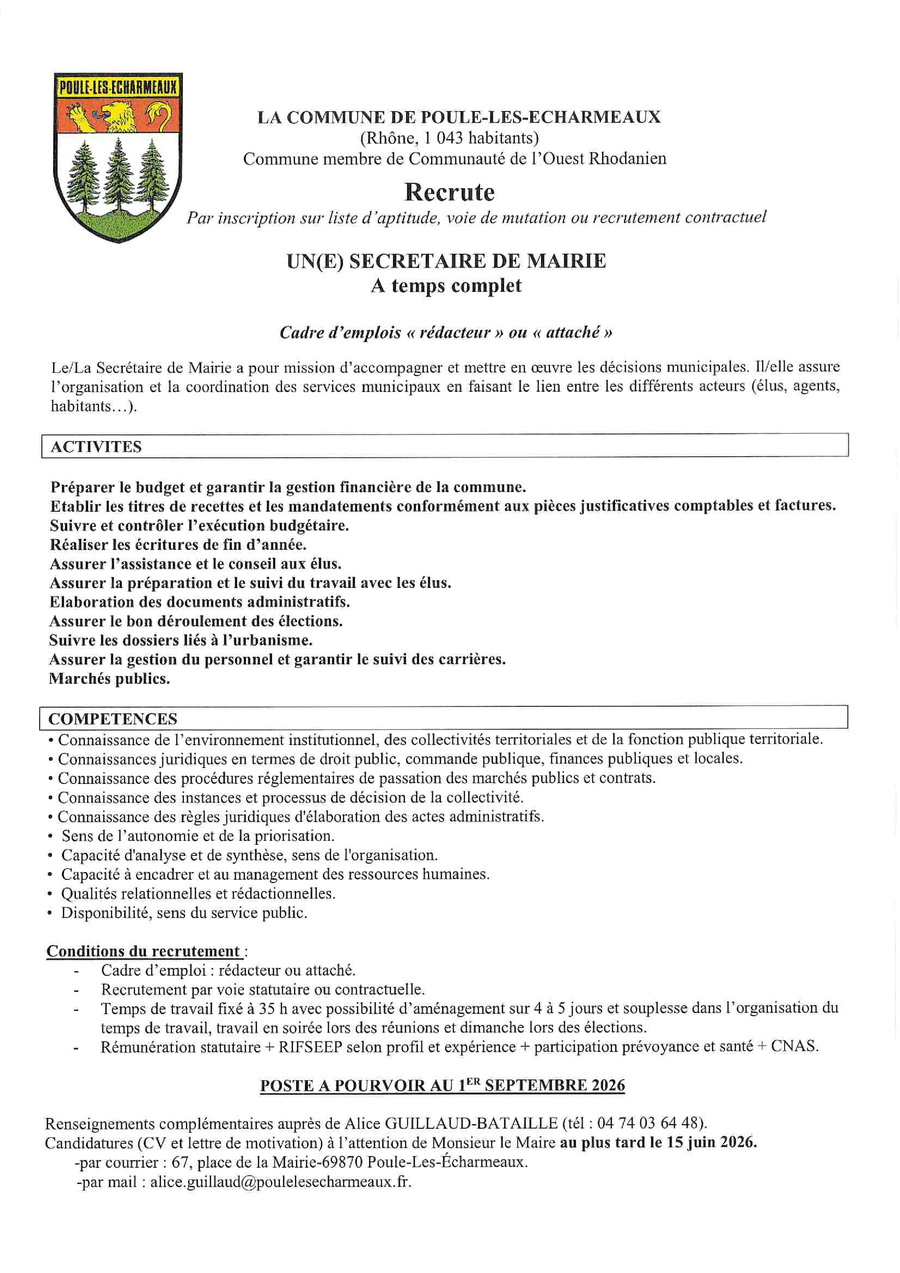 POULE-LES-ECHARMEAUX

LA COMMUNE DE POULE-LES-ECHARMEAUX
(Rhône, 1 043 habitants)
Commune membre de Communauté de l'Ouest Rhodanien

Recrute
Par inscription sur liste d'aptitude, voie de mutation ou recrutement contractuel

UN(E) SECRETAIRE DE MAIRIE
A temps complet

Cadre d'emplois « rédacteur » ou « attaché »

Le/La Secrétaire de Mairie a pour mission d'accompagner et mettre en œuvre les décisions municipales. Il/elle assure l'organisation et la coordination des services municipaux en faisant le lien entre les différents acteurs (élus, agents, habitants…).

ACTIVITES

Préparer le budget et garantir la gestion financière de la commune.
Etablir les titres de recettes et les mandatements conformément aux pièces justificatives comptables et factures.
Suivre et contrôler l'exécution budgétaire.
Réaliser les écritures de fin d'année.
Assurer l'assistance et le conseil aux élus.
Assurer la préparation et le suivi du travail avec les élus.
Elaboration des documents administratifs.
Assurer le bon déroulement des élections.
Suivre les dossiers liés à l'urbanisme.
Assurer la gestion du personnel et garantir le suivi des carrières.
Marchés publics.

COMPETENCES
• Connaissance de l'environnement institutionnel, des collectivités territoriales et de la fonction publique territoriale.
• Connaissances juridiques en termes de droit public, commande publique, finances publiques et locales.
• Connaissance des procédures réglementaires de passation des marchés publics et contrats.
• Connaissance des instances et processus de décision de la collectivité.
• Connaissance des règles juridiques d'élaboration des actes administratifs.
• Sens de l'autonomie et de la priorisation.
• Capacité d'analyse et de synthèse, sens de l'organisation.
• Capacité à encadrer et au management des ressources humaines.
• Qualités relationnelles et rédactionnelles.
• Disponibilité, sens du service public.

Conditions du recrutement :
- Cadre d'emploi : rédacteur ou attaché.
- Recrutement par voie statutaire ou contractuelle.
- Temps de travail fixé à 35 h avec possibilité d'aménagement sur 4 à 5 jours et souplesse dans l'organisation du temps de travail, travail en soirée lors des réunions et dimanche lors des élections.
- Rémunération statutaire + RIFSEEP selon profil et expérience + participation prévoyance et santé + CNAS.

POSTE A POURVOIR AU 1$^{ER}$ SEPTEMBRE 2026

Renseignements complémentaires auprès de Alice GUILLAUD-BATAILLE (tél : 04 74 03 64 48).
Candidatures (CV et lettre de motivation) à l'attention de Monsieur le Maire au plus tard le 15 juin 2026.
-par courrier : 67, place de la Mairie-69870 Poule-Les-Écharmeaux.
-par mail : alice.guillaud@poulelesecharmeaux.fr.